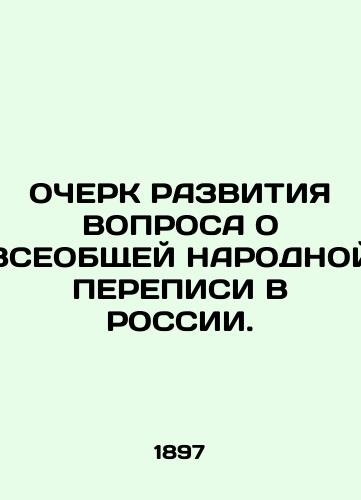 ОЧЕРК РАЗВИТИЯ ВОПРОСА О ВСЕОБЩЕЙ НАРОДНОЙ ПЕРЕПИСИ В РОССИИ.

1897